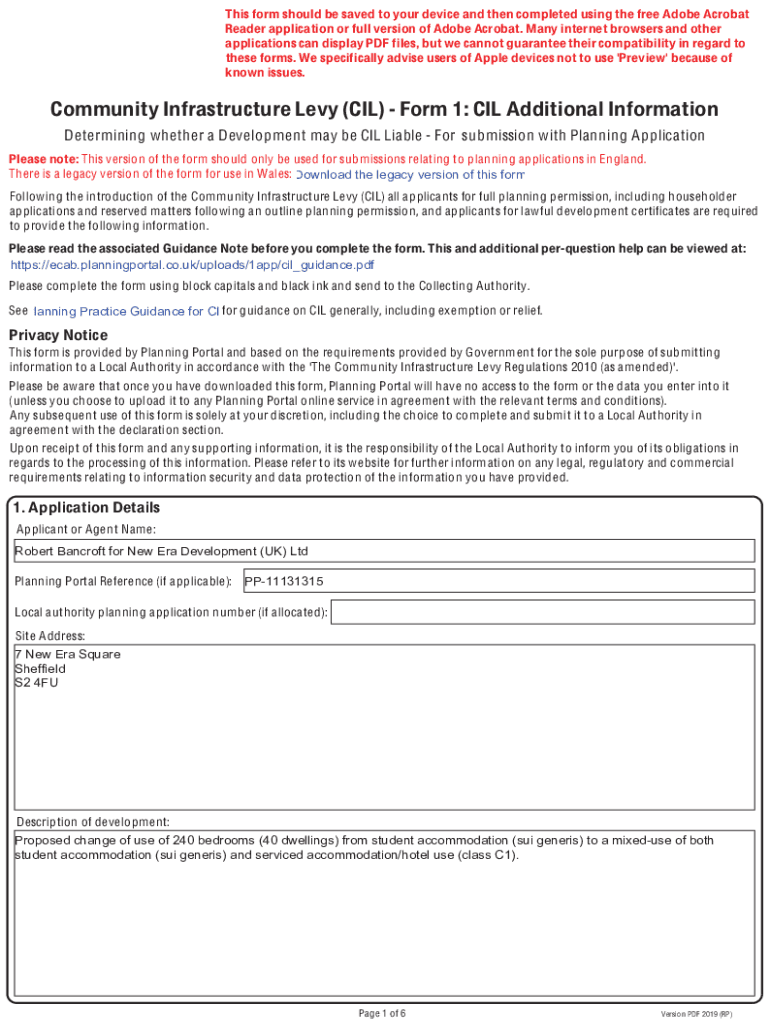 This form should be saved to your device and then completed using the free Adobe Acrobat Reader application or full version of Adobe Acrobat. Many internet browsers and other applications can display PDF files, but we cannot guarantee their compatibility in regard to these forms. We specifically advise users of Apple devices not to use 'Preview' because of known issues.

Community Infrastructure Levy (CIL) - Form 1: CIL Additional Information

Determining whether a Development may be CIL Liable - For submission with Planning Application

Please note: This version of the form should only be used for submissions relating to planning applications in England. There is a legacy version of the form for use in Wales: Download the legacy version of this form

Following the introduction of the Community Infrastructure Levy (CIL) all applicants for full planning permission, including householder applications and reserved matters following an outline planning permission, and applicants for lawful development certificates are required to provide the following information.

Please read the associated Guidance Note before you complete the form. This and additional per-question help can be viewed at: https://ecab.planningportal.co.uk/uploads/1app/cil_guidance.pdf

Please complete the form using block capitals and black ink and send to the Collecting Authority.

See lanning Practice Guidance for CI for guidance on CIL generally, including exemption or relief.

Privacy Notice

This form is provided by Planning Portal and based on the requirements provided by Government for the sole purpose of submitting information to a Local Authority in accordance with the 'The Community Infrastructure Levy Regulations 2010 (as amended)'.

Please be aware that once you have downloaded this form, Planning Portal will have no access to the form or the data you enter into it (unless you choose to upload it to any Planning Portal online service in agreement with the relevant terms and conditions).
Any subsequent use of this form is solely at your discretion, including the choice to complete and submit it to a Local Authority in agreement with the declaration section.

Upon receipt of this form and any supporting information, it is the responsibility of the Local Authority to inform you of its obligations in regards to the processing of this information. Please refer to its website for further information on any legal, regulatory and commercial requirements relating to information security and data protection of the information you have provided.

1. Application Details

Applicant or Agent Name:

Robert Bancroft for New Era Development (UK) Ltd

Planning Portal Reference (if applicable): PP-11131315

Local authority planning application number (if allocated):

Site Address:

7 New Era Square
Sheffield
S2 4FU

Description of development:

Proposed change of use of 240 bedrooms (40 dwellings) from student accommodation (sui generis) to a mixed-use of both student accommodation (sui generis) and serviced accommodation/hotel use (class C1).

Page 1 of 6

Version PDF 2019 (RP)